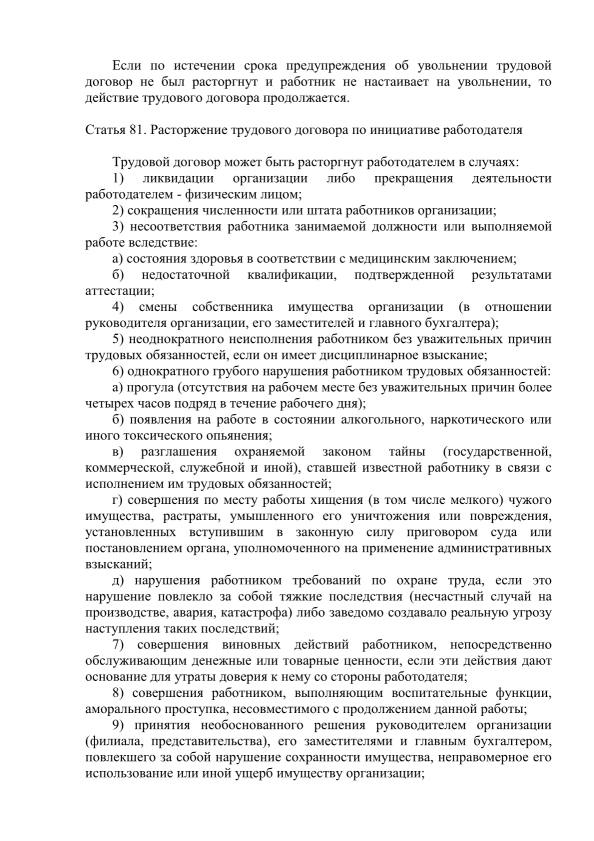 Если по истечении срока предупреждения об увольнении трудовой договор не был расторгнут и работник не настаивает на увольнении, то действие трудового договора продолжается.

Статья 81. Расторжение трудового договора по инициативе работодателя

Трудовой договор может быть расторгнут работодателем в случаях:

1) ликвидации организации либо прекращения деятельности работодателем - физическим лицом;

2) сокращения численности или штата работников организации;

3) несоответствия работника занимаемой должности или выполняемой работе вследствие:

а) состояния здоровья в соответствии с медицинским заключением;

б) недостаточной квалификации, подтвержденной результатами аттестации;

4) смены собственника имущества организации (в отношении руководителя организации, его заместителей и главного бухгалтера);

5) неоднократного неисполнения работником без уважительных причин трудовых обязанностей, если он имеет дисциплинарное взыскание;

6) однократного грубого нарушения работником трудовых обязанностей:

а) прогула (отсутствия на рабочем месте без уважительных причин более четырех часов подряд в течение рабочего дня);

б) появления на работе в состоянии алкогольного, наркотического или иного токсического опьянения;

в) разглашения охраняемой законом тайны (государственной, коммерческой, служебной и иной), ставшей известной работнику в связи с исполнением им трудовых обязанностей;

г) совершения по месту работы хищения (в том числе мелкого) чужого имущества, растраты, умышленного его уничтожения или повреждения, установленных вступившим в законную силу приговором суда или постановлением органа, уполномоченного на применение административных взысканий;

д) нарушения работником требований по охране труда, если это нарушение повлекло за собой тяжкие последствия (несчастный случай на производстве, авария, катастрофа) либо заведомо создавало реальную угрозу наступления таких последствий;

7) совершения виновных действий работником, непосредственно обслуживающим денежные или товарные ценности, если эти действия дают основание для утраты доверия к нему со стороны работодателя;

8) совершения работником, выполняющим воспитательные функции, аморального проступка, несовместимого с продолжением данной работы;

9) принятия необоснованного решения руководителем организации (филиала, представительства), его заместителями и главным бухгалтером, повлекшего за собой нарушение сохранности имущества, неправомерное его использование или иной ущерб имуществу организации;